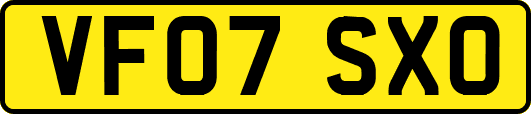 VF07 SXO